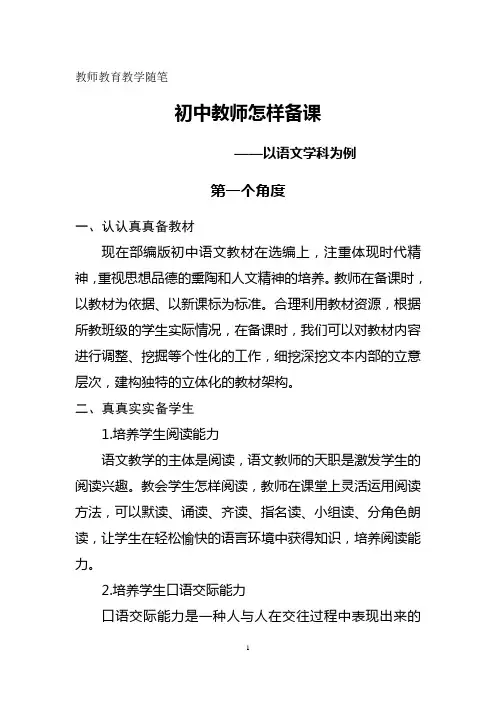 教师教育教学随笔

初中教师怎样备课

——以语文学科为例

第一个角度

一、认认真真备教材

现在部编版初中语文教材在选编上，注重体现时代精神，重视思想品德的熏陶和人文精神的培养。教师在备课时，以教材为依据、以新课标为标准。合理利用教材资源，根据所教班级的学生实际情况，在备课时，我们可以对教材内容进行调整、挖掘等个性化的工作，细挖深挖文本内部的立意层次，建构独特的立体化的教材架构。

二、真真实实备学生

1.培养学生阅读能力

语文教学的主体是阅读，语文教师的天职是激发学生的阅读兴趣。教会学生怎样阅读，教师在课堂上灵活运用阅读方法，可以默读、诵读、齐读、指名读、小组读、分角色朗读，让学生在轻松愉快的语言环境中获得知识，培养阅读能力。

2.培养学生口语交际能力

口语交际能力是一种人与人在交往过程中表现出来的

1